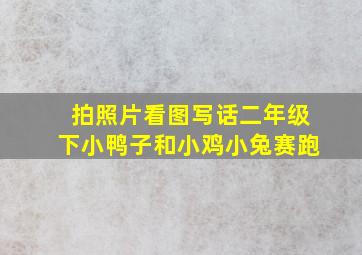 拍照片看图写话二年级下小鸭子和小鸡小兔赛跑